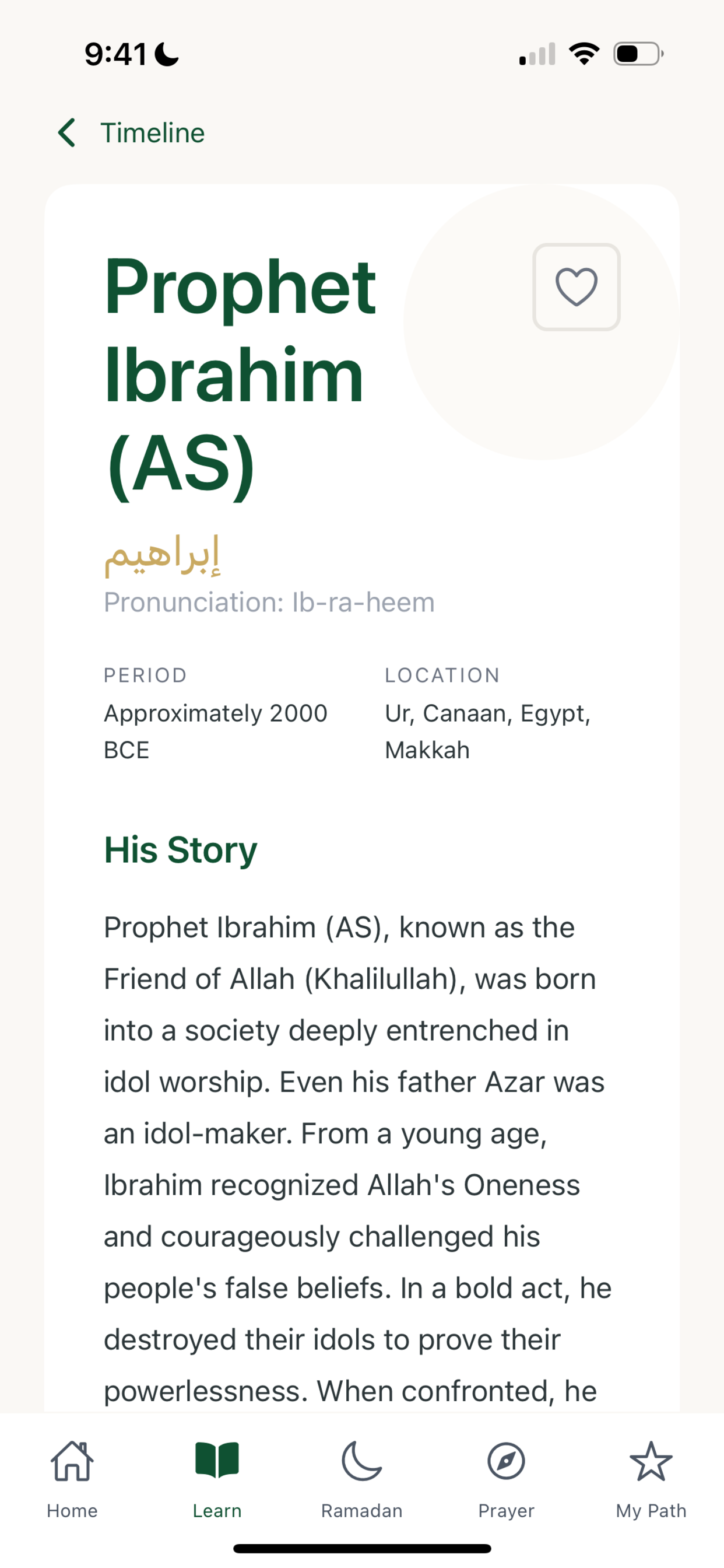 9:41

Timeline

Prophet Ibrahim (AS)

إبراهيم

Pronunciation: Ib-ra-heem

PERIOD
Approximately 2000 BCE

LOCATION
Ur, Canaan, Egypt, Makkah

His Story

Prophet Ibrahim (AS), known as the Friend of Allah (Khalilullah), was born into a society deeply entrenched in idol worship. Even his father Azar was an idol-maker. From a young age, Ibrahim recognized Allah's Oneness and courageously challenged his people's false beliefs. In a bold act, he destroyed their idols to prove their powerlessness. When confronted, he

Home
Learn
Ramadan
Prayer
My Path